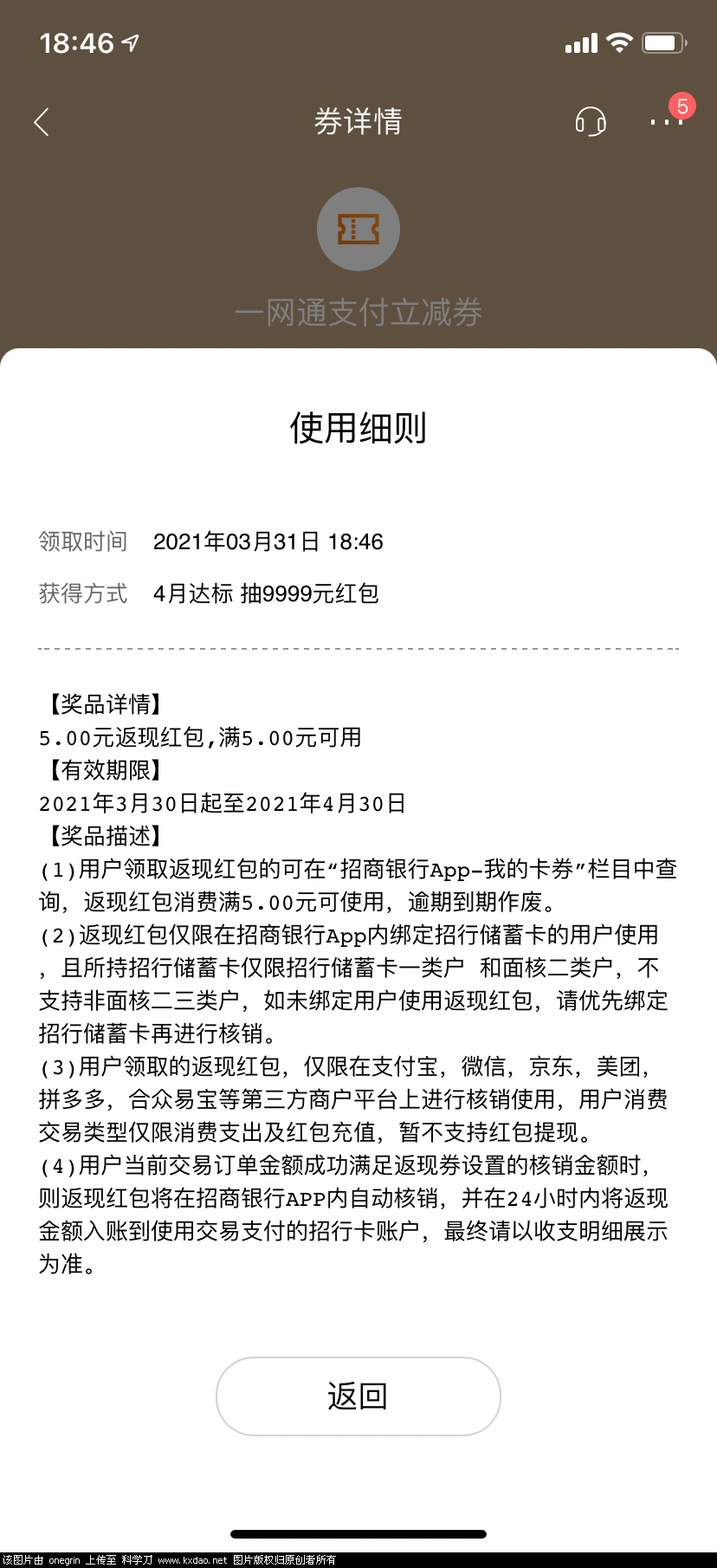 18:46

券详情

5

一网通支付立减券

使用细则

领取时间 2021年03月31日 18:46

获得方式 4月达标 抽9999元红包

【奖品详情】
5.00元返现红包,满5.00元可用
【有效期限】
2021年3月30日起至2021年4月30日
【奖品描述】
(1)用户领取返现红包的可在“招商银行App-我的卡券”栏目中查询，返现红包消费满5.00元可使用，逾期到期作废。
(2)返现红包仅限在招商银行App内绑定招行储蓄卡的用户使用，且所持招行储蓄卡仅限招行储蓄卡一类户 和面核二类户，不支持非面核二三类户，如未绑定用户使用返现红包，请优先绑定招行储蓄卡再进行核销。
(3)用户领取的返现红包，仅限在支付宝，微信，京东，美团，拼多多，合众易宝等第三方商户平台上进行核销使用，用户消费交易类型仅限消费支出及红包充值，暂不支持红包提现。
(4)用户当前交易订单金额成功满足返现券设置的核销金额时，则返现红包将在招商银行APP内自动核销，并在24小时内将返现金额入账到使用交易支付的招行卡账户，最终请以收支明细展示为准。

返回

该图片由 onegrin 上传至 科学刀 www.kxdao.net 图片版权归原创者所有